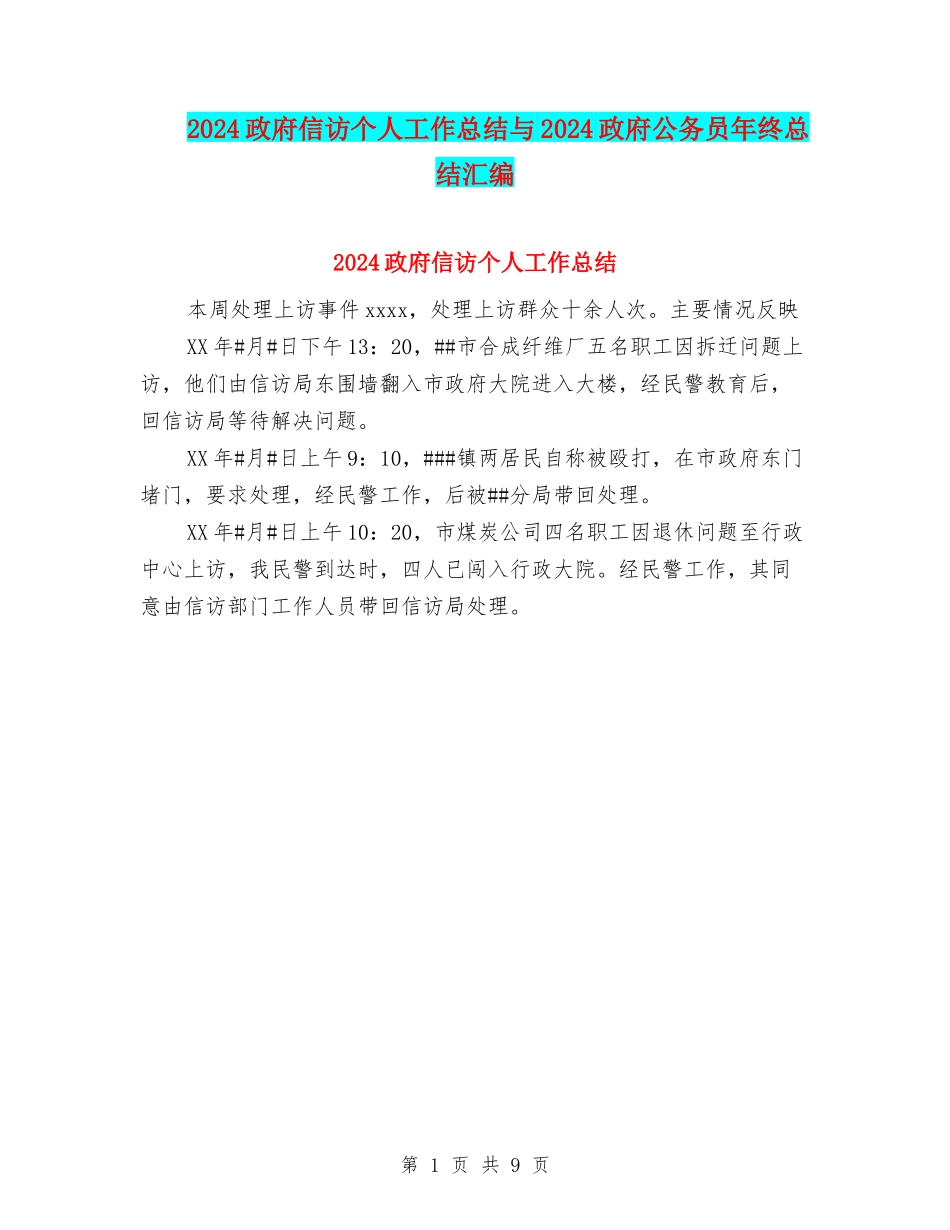 2024政府信访个人工作总结与2024政府公务员年终总结汇编

2024政府信访个人工作总结

本周处理上访事件xxxx，处理上访群众十余人次。主要情况反映

XX年#月#日下午13：20，##市合成纤维厂五名职工因拆迁问题上访，他们由信访局东围墙翻入市政府大院进入大楼，经民警教育后，回信访局等待解决问题。

XX年#月#日上午9：10，###镇两居民自称被殴打，在市政府东门堵门，要求处理，经民警工作，后被##分局带回处理。

XX年#月#日上午10：20，市煤炭公司四名职工因退休问题至行政中心上访，我民警到达时，四人已闯入行政大院。经民警工作，其同意由信访部门工作人员带回信访局处理。

第 1 页 共 9 页